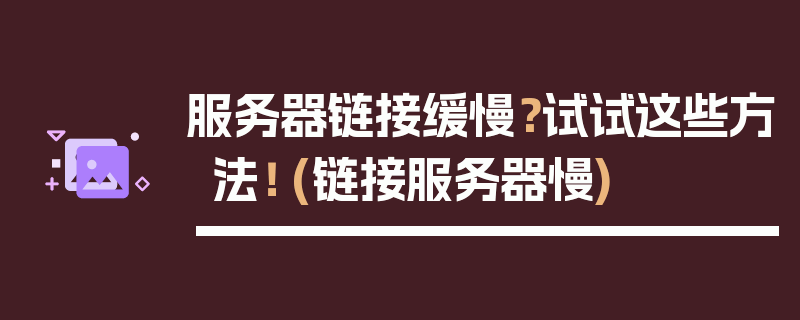 服务器链接缓慢？试试这些方法！(链接服务器慢)